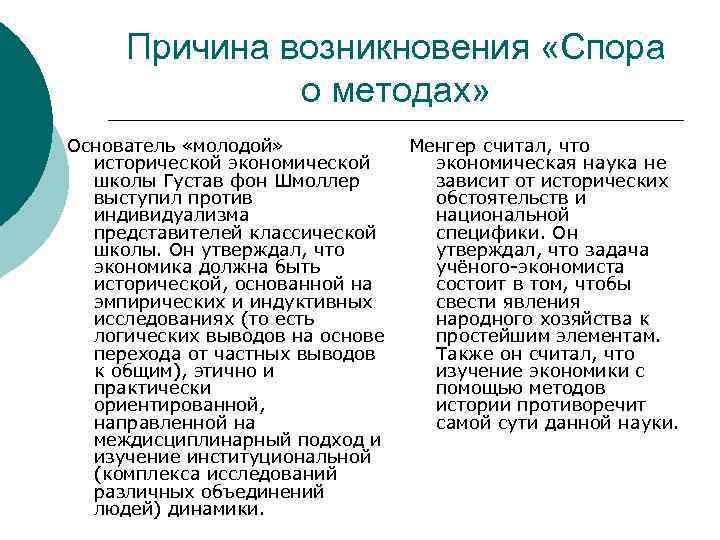 Причина возникновения «Спора о методах»

Основатель «молодой» исторической экономической школы Густав фон Шмоллер выступил против индивидуализма представителей классической школы. Он утверждал, что экономика должна быть исторической, основанной на эмпирических и индуктивных исследованиях (то есть логических выводов на основе перехода от частных выводов к общим), этично и практически ориентированной, направленной на междисциплинарный подход и изучение институциональной (комплекса исследований различных объединений людей) динамики.

Менгер считал, что экономическая наука не зависит от исторических обстоятельств и национальной специфики. Он утверждал, что задача учёного-экономиста состоит в том, чтобы свести явления народного хозяйства к простейшим элементам. Также он считал, что изучение экономики с помощью методов истории противоречит самой сути данной науки.